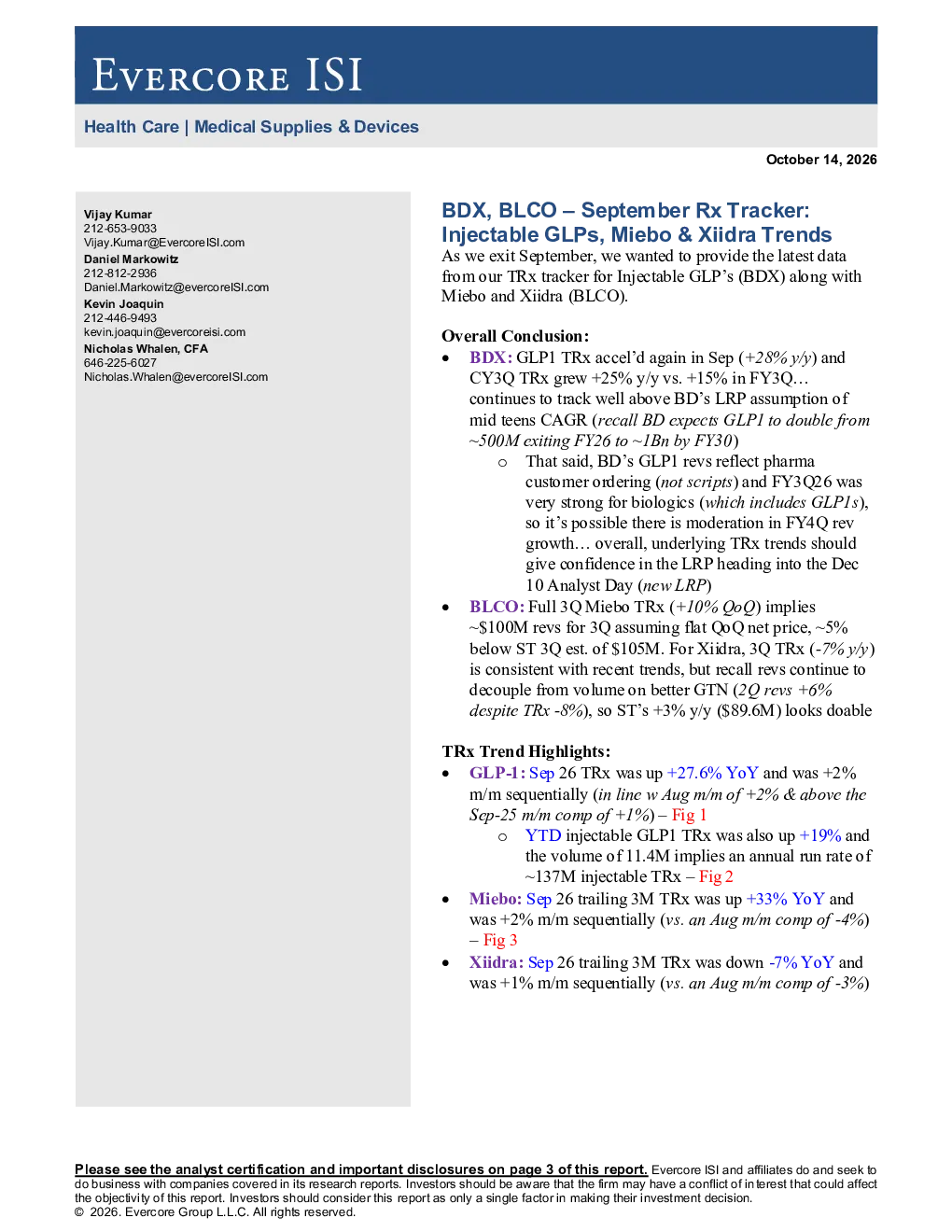 EVERCORE ISI

Health Care | Medical Supplies & Devices

October 14, 2026

Vijay Kumar
212-653-9033
Vijay.Kumar@EvercoreISI.com
Daniel Markowitz
212-812-2936
Daniel.Markowitz@evercoreISI.com
Kevin Joaquin
212-446-9493
kevin.joaquin@evercoreisi.com
Nicholas Whalen, CFA
646-225-6027
Nicholas.Whalen@evercoreISI.com

BDX, BLCO – September Rx Tracker: Injectable GLPs, Miebo & Xiidra Trends

As we exit September, we wanted to provide the latest data from our TRx tracker for Injectable GLP's (BDX) along with Miebo and Xiidra (BLCO).

Overall Conclusion:

• BDX: GLP1 TRx accel'd again in Sep (+28% y/y) and CY3Q TRx grew +25% y/y vs. +15% in FY3Q… continues to track well above BD's LRP assumption of mid teens CAGR (recall BD expects GLP1 to double from ~500M exiting FY26 to ~1Bn by FY30)
o That said, BD's GLP1 revs reflect pharma customer ordering (not scripts) and FY3Q26 was very strong for biologics (which includes GLP1s), so it's possible there is moderation in FY4Q rev growth… overall, underlying TRx trends should give confidence in the LRP heading into the Dec 10 Analyst Day (new LRP)

• BLCO: Full 3Q Miebo TRx (+10% QoQ) implies ~$100M revs for 3Q assuming flat QoQ net price, ~5% below ST 3Q est. of $105M. For Xiidra, 3Q TRx (-7% y/y) is consistent with recent trends, but recall revs continue to decouple from volume on better GTN (2Q revs +6% despite TRx -8%), so ST's +3% y/y ($89.6M) looks doable

TRx Trend Highlights:

• GLP-1: Sep 26 TRx was up +27.6% YoY and was +2% m/m sequentially (in line w Aug m/m of +2% & above the Sep-25 m/m comp of +1%) – Fig 1
o YTD injectable GLP1 TRx was also up +19% and the volume of 11.4M implies an annual run rate of ~137M injectable TRx – Fig 2

• Miebo: Sep 26 trailing 3M TRx was up +33% YoY and was +2% m/m sequentially (vs. an Aug m/m comp of -4%) – Fig 3

• Xiidra: Sep 26 trailing 3M TRx was down -7% YoY and was +1% m/m sequentially (vs. an Aug m/m comp of -3%)

Please see the analyst certification and important disclosures on page 3 of this report. Evercore ISI and affiliates do and seek to do business with companies covered in its research reports. Investors should be aware that the firm may have a conflict of interest that could affect the objectivity of this report. Investors should consider this report as only a single factor in making their investment decision.
© 2026. Evercore Group L.L.C. All rights reserved.